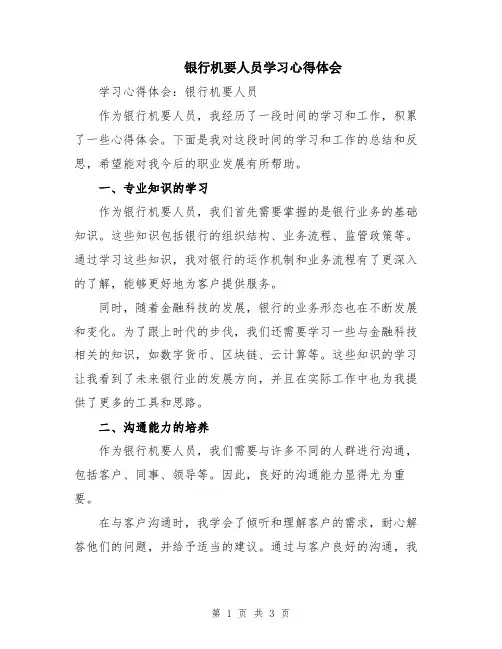 银行机要人员学习心得体会

学习心得体会：银行机要人员

作为银行机要人员，我经历了一段时间的学习和工作，积累了一些心得体会。下面是我对这段时间的学习和工作的总结和反思，希望能对我今后的职业发展有所帮助。

一、专业知识的学习

作为银行机要人员，我们首先需要掌握的是银行业务的基础知识。这些知识包括银行的组织结构、业务流程、监管政策等。通过学习这些知识，我对银行的运作机制和业务流程有了更深入的了解，能够更好地为客户提供服务。

同时，随着金融科技的发展，银行的业务形态也在不断发展和变化。为了跟上时代的步伐，我们还需要学习一些与金融科技相关的知识，如数字货币、区块链、云计算等。这些知识的学习让我看到了未来银行业的发展方向，并且在实际工作中也为我提供了更多的工具和思路。

二、沟通能力的培养

作为银行机要人员，我们需要与许多不同的人群进行沟通，包括客户、同事、领导等。因此，良好的沟通能力显得尤为重要。

在与客户沟通时，我学会了倾听和理解客户的需求，耐心解答他们的问题，并给予适当的建议。通过与客户良好的沟通，我

第 1 页 共 3 页